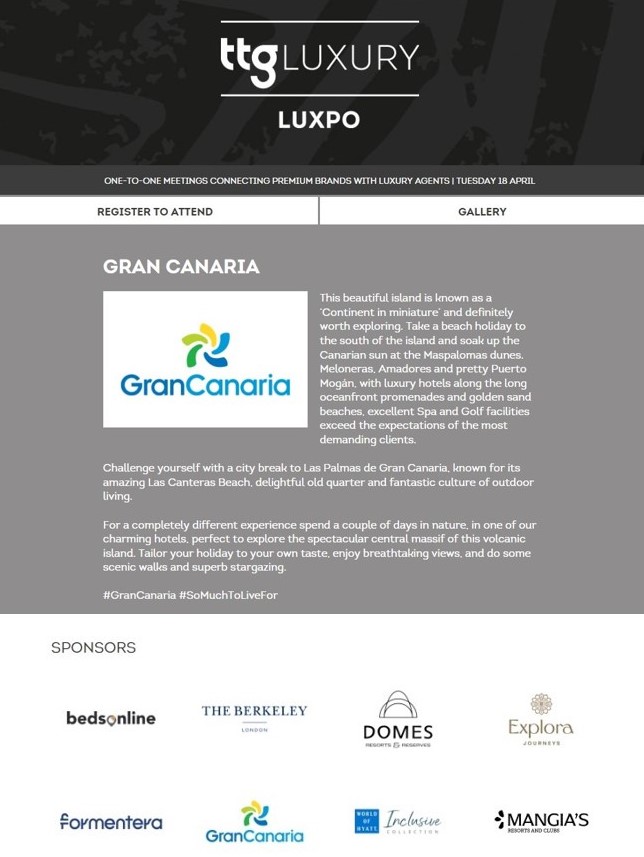 ttg LUXURY

LUXPO

ONE-TO-ONE MEETINGS CONNECTING PREMIUM BRANDS WITH LUXURY AGENTS | TUESDAY 18 APRIL

REGISTER TO ATTEND

GALLERY

GRAN CANARIA

GranCanaria

This beautiful island is known as a 'Continent in miniature' and definitely worth exploring. Take a beach holiday to the south of the island and soak up the Canarian sun at the Maspalomas dunes, Meloneras, Amadores and pretty Puerto Mogán, with luxury hotels along the long oceanfront promenades and golden sand beaches, excellent Spa and Golf facilities exceed the expectations of the most demanding clients.

Challenge yourself with a city break to Las Palmas de Gran Canaria, known for its amazing Las Canteras Beach, delightful old quarter and fantastic culture of outdoor living.

For a completely different experience spend a couple of days in nature, in one of our charming hotels, perfect to explore the spectacular central massif of this volcanic island. Tailor your holiday to your own taste, enjoy breathtaking views, and do some scenic walks and superb stargazing.

#GranCanaria #SoMuchToLiveFor

SPONSORS

bedsonline

THE BERKELEY LONDON

DOMES RESORTS & RESERVES

Explora JOURNEYS

formentera

GranCanaria

WORLD OF HYATT Inclusive COLLECTION

MANGIA'S RESORTS AND CLUBS